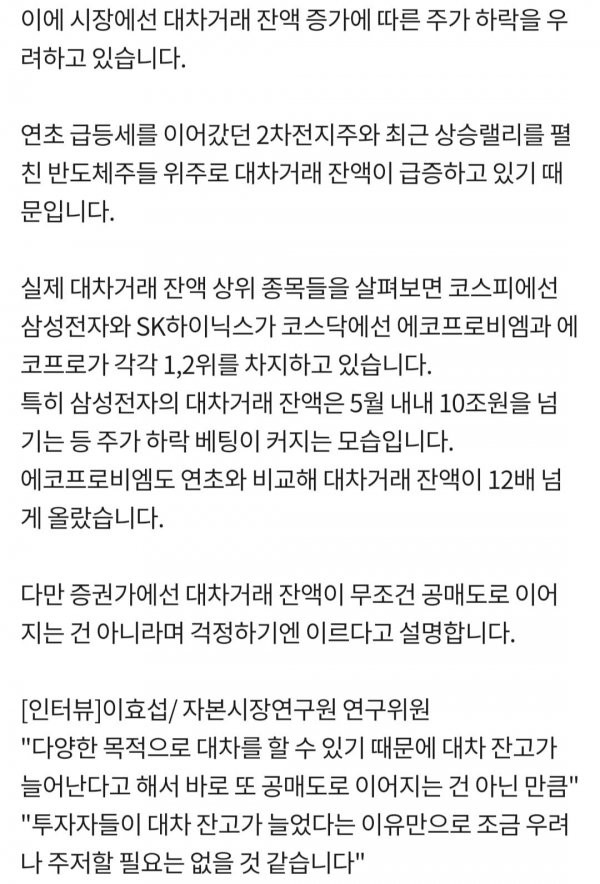 이에 시장에선 대차거래 잔액 증가에 따른 주가 하락을 우려하고 있습니다.

연초 급등세를 이어갔던 2차전지주와 최근 상승랠리를 펼친 반도체주들 위주로 대차거래 잔액이 급증하고 있기 때문입니다.

실제 대차거래 잔액 상위 종목들을 살펴보면 코스피에선 삼성전자와 SK하이닉스가 코스닥에선 에코프로비엠과 에코프로가 각각 1,2위를 차지하고 있습니다.
특히 삼성전자의 대차거래 잔액은 5월 내내 10조원을 넘기는 등 주가 하락 베팅이 커지는 모습입니다.
에코프로비엠도 연초와 비교해 대차거래 잔액이 12배 넘게 올랐습니다.

다만 증권가에선 대차거래 잔액이 무조건 공매도로 이어지는 건 아니라며 걱정하기엔 이르다고 설명합니다.

[인터뷰]이효섭/ 자본시장연구원 연구위원
"다양한 목적으로 대차를 할 수 있기 때문에 대차 잔고가 늘어난다고 해서 바로 또 공매도로 이어지는 건 아닌 만큼"
"투자자들이 대차 잔고가 늘었다는 이유만으로 조금 우려나 주저할 필요는 없을 것 같습니다"